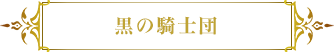 黒の騎士団